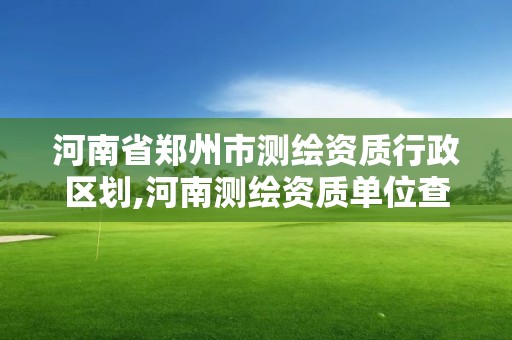 河南省郑州市测绘资质行政区划,河南测绘资质单位查